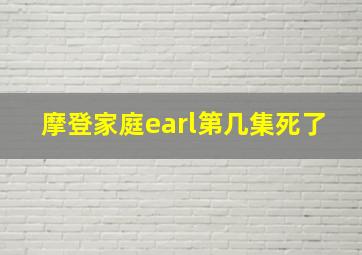 摩登家庭earl第几集死了